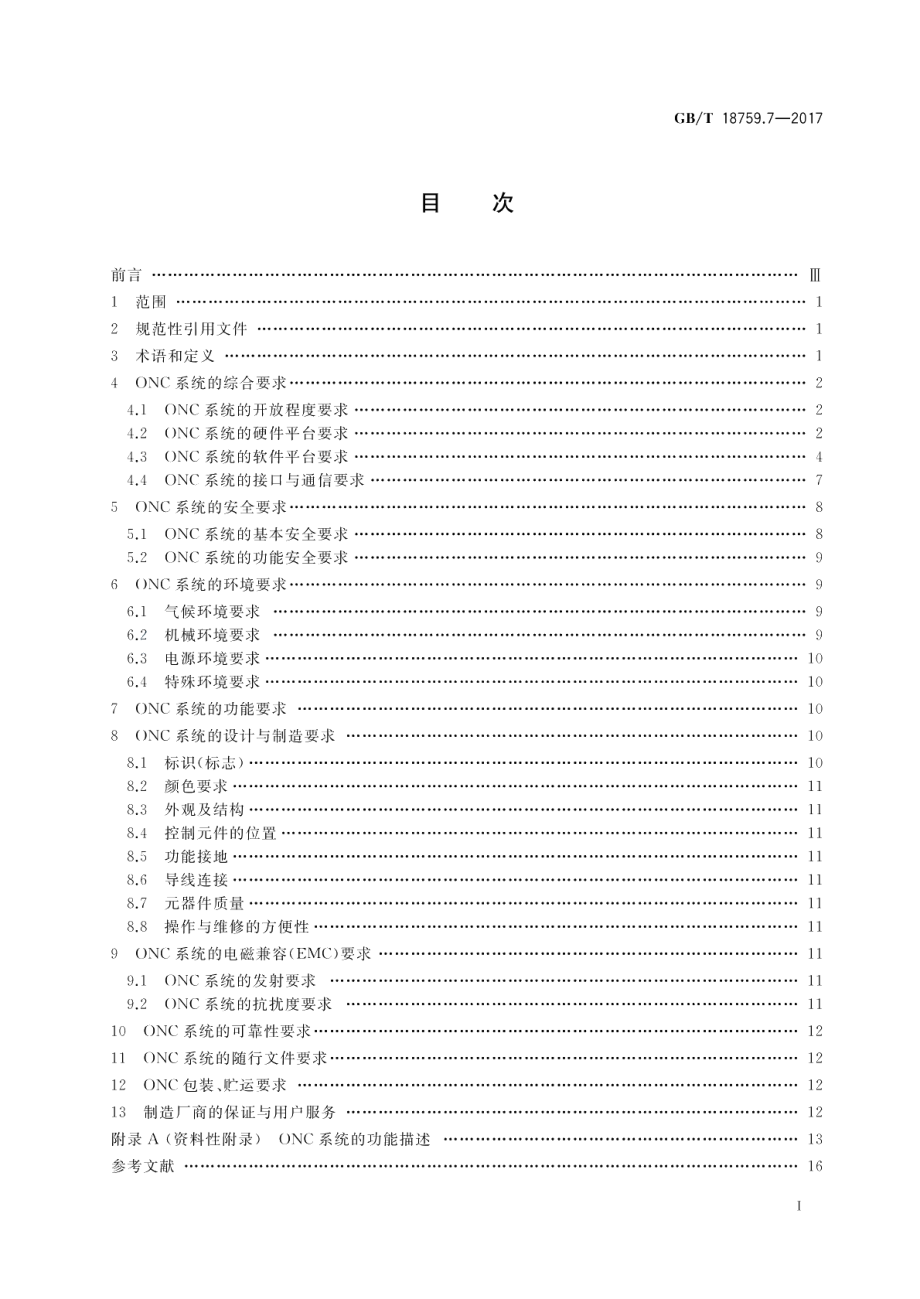 GB/T 18759.7—2017

目　次

前言 …… Ⅲ
1　范围 …… 1
2　规范性引用文件 …… 1
3　术语和定义 …… 1
4　ONC 系统的综合要求 …… 2
4.1　ONC 系统的开放程度要求 …… 2
4.2　ONC 系统的硬件平台要求 …… 2
4.3　ONC 系统的软件平台要求 …… 4
4.4　ONC 系统的接口与通信要求 …… 7
5　ONC 系统的安全要求 …… 8
5.1　ONC 系统的基本安全要求 …… 8
5.2　ONC 系统的功能安全要求 …… 9
6　ONC 系统的环境要求 …… 9
6.1　气候环境要求 …… 9
6.2　机械环境要求 …… 9
6.3　电源环境要求 …… 10
6.4　特殊环境要求 …… 10
7　ONC 系统的功能要求 …… 10
8　ONC 系统的设计与制造要求 …… 10
8.1　标识(标志) …… 10
8.2　颜色要求 …… 11
8.3　外观及结构 …… 11
8.4　控制元件的位置 …… 11
8.5　功能接地 …… 11
8.6　导线连接 …… 11
8.7　元器件质量 …… 11
8.8　操作与维修的方便性 …… 11
9　ONC 系统的电磁兼容(EMC)要求 …… 11
9.1　ONC 系统的发射要求 …… 11
9.2　ONC 系统的抗扰度要求 …… 11
10　ONC 系统的可靠性要求 …… 12
11　ONC 系统的随行文件要求 …… 12
12　ONC 包装、贮运要求 …… 12
13　制造厂商的保证与用户服务 …… 12
附录 A (资料性附录)　ONC 系统的功能描述 …… 13
参考文献 …… 16

I